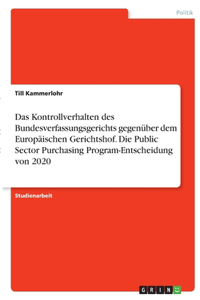 Politik

Till Kammerlohr

Das Kontrollverhalten des Bundesverfassungsgerichts gegenüber dem Europäischen Gerichtshof. Die Public Sector Purchasing Program-Entscheidung von 2020

Studienarbeit

GRIN